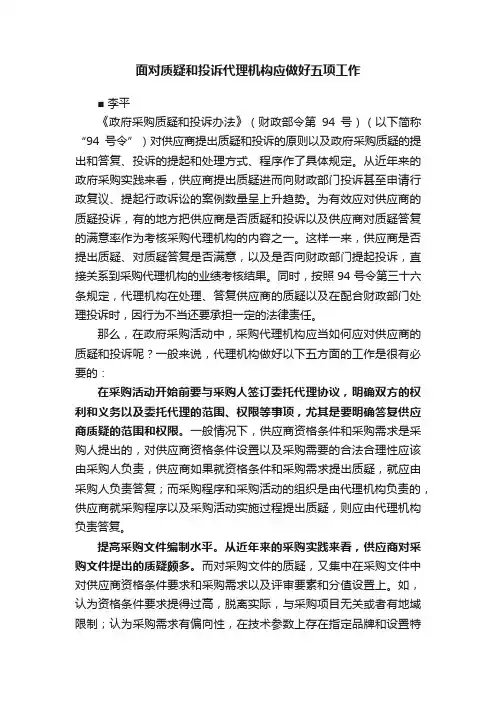 面对质疑和投诉代理机构应做好五项工作

■ 李平

《政府采购质疑和投诉办法》（财政部令第 94 号）（以下简称“94 号令”）对供应商提出质疑和投诉的原则以及政府采购质疑的提出和答复、投诉的提起和处理方式、程序作了具体规定。从近年来的政府采购实践来看，供应商提出质疑进而向财政部门投诉甚至申请行政复议、提起行政诉讼的案例数量呈上升趋势。为有效应对供应商的质疑投诉，有的地方把供应商是否质疑和投诉以及供应商对质疑答复的满意率作为考核采购代理机构的内容之一。这样一来，供应商是否提出质疑、对质疑答复是否满意，以及是否向财政部门提起投诉，直接关系到采购代理机构的业绩考核结果。同时，按照 94 号令第三十六条规定，代理机构在处理、答复供应商的质疑以及在配合财政部门处理投诉时，因行为不当还要承担一定的法律责任。

那么，在政府采购活动中，采购代理机构应当如何应对供应商的质疑和投诉呢？一般来说，代理机构做好以下五方面的工作是很有必要的：

在采购活动开始前要与采购人签订委托代理协议，明确双方的权利和义务以及委托代理的范围、权限等事项，尤其是要明确答复供应商质疑的范围和权限。一般情况下，供应商资格条件和采购需求是采购人提出的，对供应商资格条件设置以及采购需要的合法合理性应该由采购人负责，供应商如果就资格条件和采购需求提出质疑，就应由采购人负责答复；而采购程序和采购活动的组织是由代理机构负责的，供应商就采购程序以及采购活动实施过程提出质疑，则应由代理机构负责答复。

提高采购文件编制水平。从近年来的采购实践来看，供应商对采购文件提出的质疑颇多。而对采购文件的质疑，又集中在采购文件中对供应商资格条件要求和采购需求以及评审要素和分值设置上。如，认为资格条件要求提得过高，脱离实际，与采购项目无关或者有地域限制；认为采购需求有偏向性，在技术参数上存在指定品牌和设置特